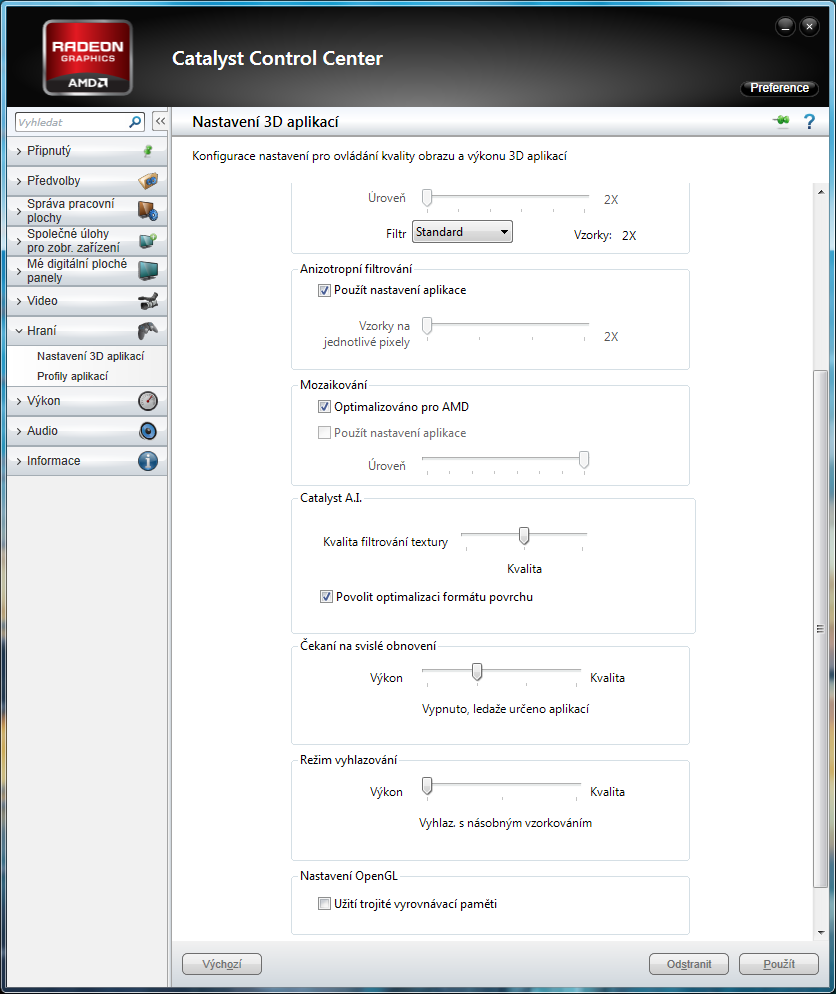 RADEON GRAPHICS
AMD

Catalyst Control Center

Preference

Vyhledat

Připnutý
Předvolby
Správa pracovní plochy
Společné úlohy pro zobr. zařízení
Mé digitální ploché panely
Video
Hraní
Nastavení 3D aplikací
Profily aplikací
Výkon
Audio
Informace

Nastavení 3D aplikací

Konfigurace nastavení pro ovládání kvality obrazu a výkonu 3D aplikací

Úroveň 2X

Filtr Standard Vzorky: 2X

Anizotropní filtrování

Použít nastavení aplikace

Vzorky na jednotlivé pixely 2X

Mozaikování

Optimalizováno pro AMD

Použít nastavení aplikace

Úroveň

Catalyst A.I.

Kvalita filtrování textury

Kvalita

Povolit optimalizaci formátu povrchu

Čekaní na svislé obnovení

Výkon Kvalita

Vypnuto, ledaže určeno aplikací

Režim vyhlazování

Výkon Kvalita

Vyhlaz. s násobným vzorkováním

Nastavení OpenGL

Užití trojité vyrovnávací paměti

Výchozí

Odstranit

Použít